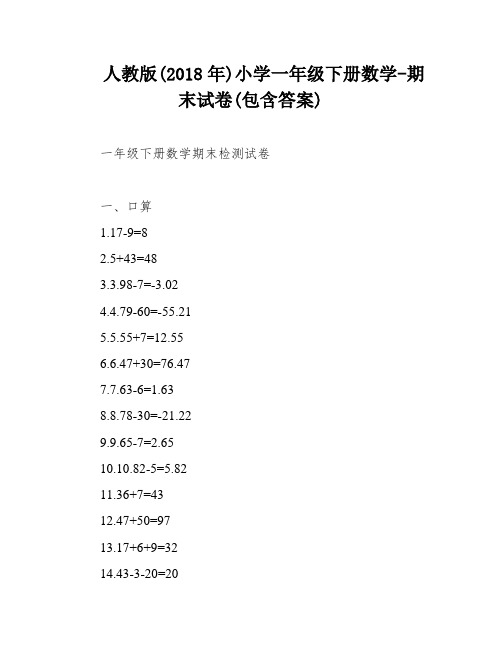 人教版(2018 年)小学一年级下册数学-期末试卷(包含答案)

一年级下册数学期末检测试卷

一、口算

1.17-9=8

2.5+43=48

3.3.98-7=-3.02

4.4.79-60=-55.21

5.5.55+7=12.55

6.6.47+30=76.47

7.7.63-6=1.63

8.8.78-30=-21.22

9.9.65-7=2.65

10.10.82-5=5.82

11.36+7=43

12.47+50=97

13.17+6+9=32

14.43-3-20=20